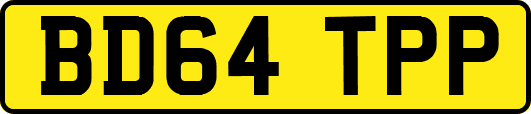 BD64 TPP